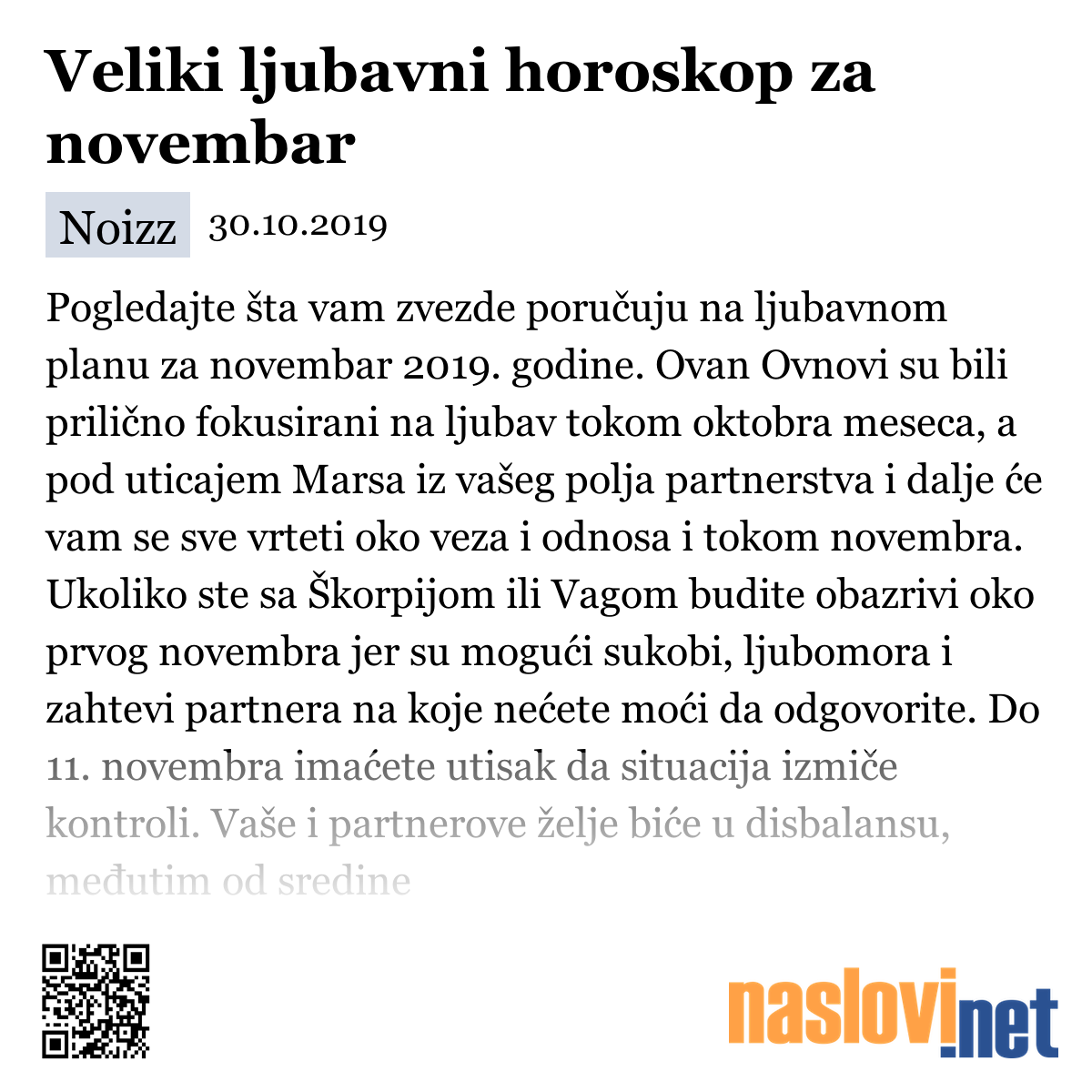 Veliki ljubavni horoskop za novembar

Noizz 30.10.2019

Pogledajte šta vam zvezde poručuju na ljubavnom planu za novembar 2019. godine. Ovan Ovnovi su bili prilično fokusirani na ljubav tokom oktobra meseca, a pod uticajem Marsa iz vašeg polja partnerstva i dalje će vam se sve vrteti oko veza i odnosa i tokom novembra. Ukoliko ste sa Škorpijom ili Vagom budite obazrivi oko prvog novembra jer su mogući sukobi, ljubomora i zahtevi partnera na koje nećete moći da odgovorite. Do 11. novembra imaćete utisak da situacija izmiče kontroli. Vaše i partnerove želje biće u disbalansu, međutim od sredine

naslovi.net